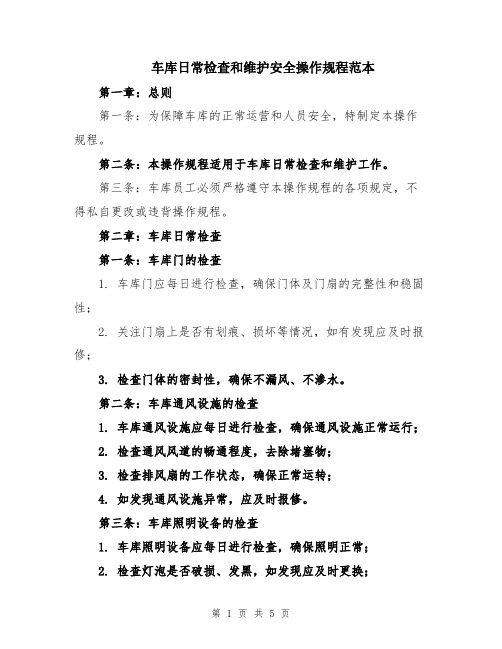 车库日常检查和维护安全操作规程范本

第一章：总则

第一条：为保障车库的正常运营和人员安全，特制定本操作规程。

第二条：本操作规程适用于车库日常检查和维护工作。

第三条：车库员工必须严格遵守本操作规程的各项规定，不得私自更改或违背操作规程。

第二章：车库日常检查

第一条：车库门的检查

1. 车库门应每日进行检查，确保门体及门扇的完整性和稳固性；

2. 关注门扇上是否有划痕、损坏等情况，如有发现应及时报修；

3. 检查门体的密封性，确保不漏风、不渗水。

第二条：车库通风设施的检查

1. 车库通风设施应每日进行检查，确保通风设施正常运行；

2. 检查通风风道的畅通程度，去除堵塞物；

3. 检查排风扇的工作状态，确保正常运转；

4. 如发现通风设施异常，应及时报修。

第三条：车库照明设备的检查

1. 车库照明设备应每日进行检查，确保照明正常；

2. 检查灯泡是否破损、发黑，如发现应及时更换；

第 1 页 共 5 页